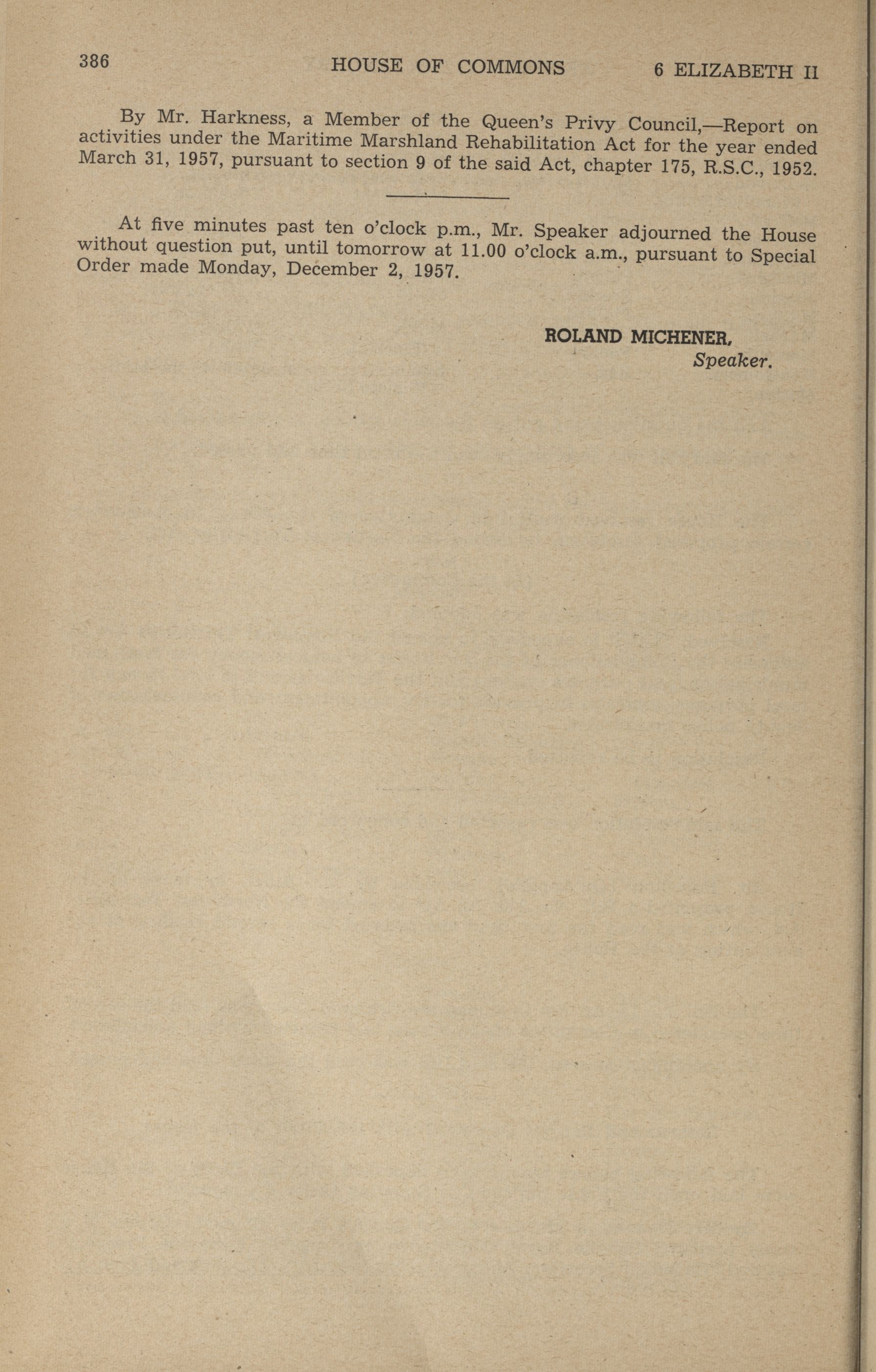 386 HOUSE OF COMMONS 6 ELIZABETH II

By Mr. Harkness, a Member of the Queen's Privy Council,—Report on activities under the Maritime Marshland Rehabilitation Act for the year ended March 31, 1957, pursuant to section 9 of the said Act, chapter 175, R.S.C., 1952.

At five minutes past ten o'clock p.m., Mr. Speaker adjourned the House without question put, until tomorrow at 11.00 o'clock a.m., pursuant to Special Order made Monday, December 2, 1957.

ROLAND MICHENER,
Speaker.